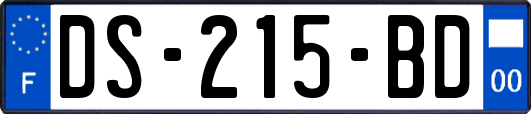 F
DS-215-BD
00